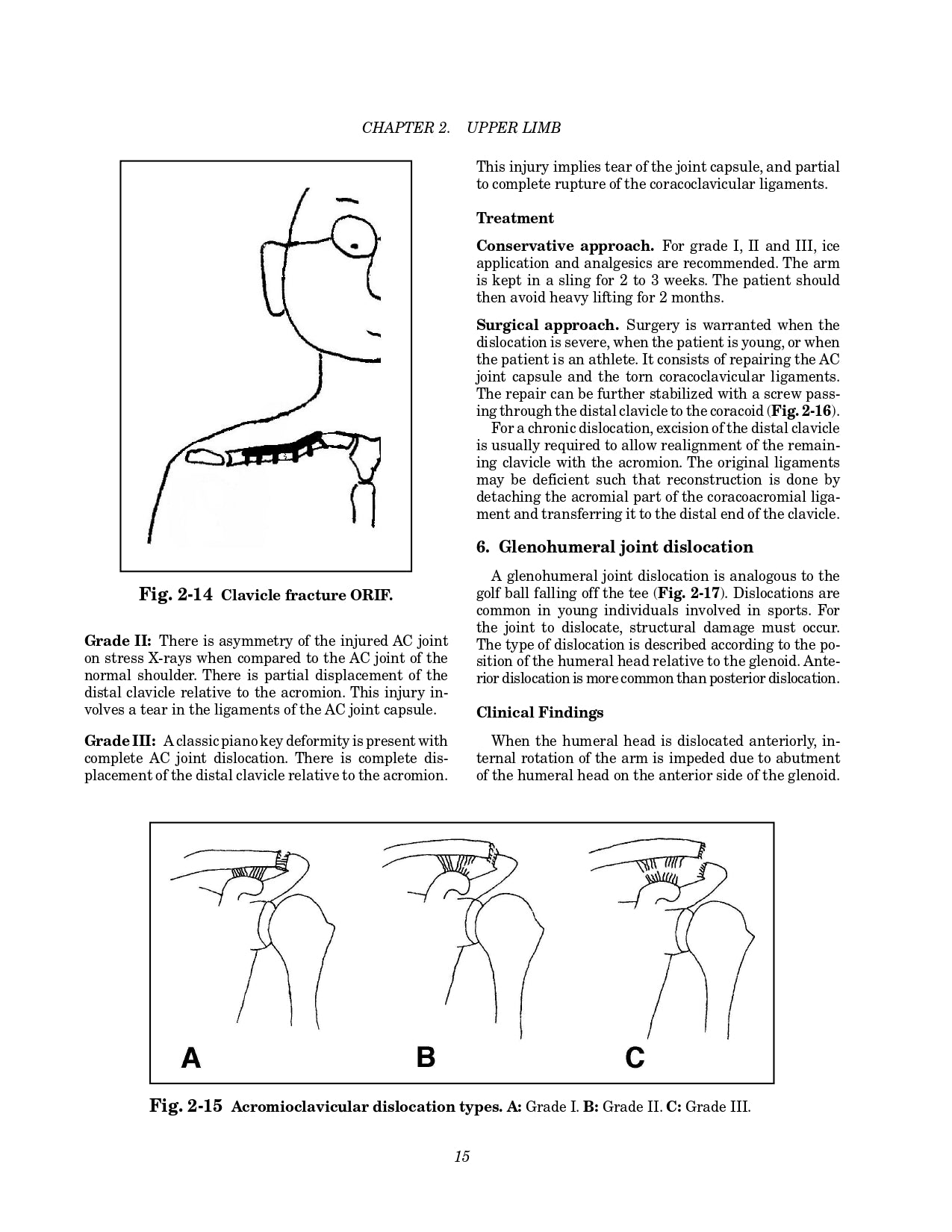 CHAPTER 2. UPPER LIMB

Fig. 2-14 Clavicle fracture ORIF.

Grade II: There is asymmetry of the injured AC joint on stress X-rays when compared to the AC joint of the normal shoulder. There is partial displacement of the distal clavicle relative to the acromion. This injury involves a tear in the ligaments of the AC joint capsule.

Grade III: A classic piano key deformity is present with complete AC joint dislocation. There is complete displacement of the distal clavicle relative to the acromion.

This injury implies tear of the joint capsule, and partial to complete rupture of the coracoclavicular ligaments.

Treatment

Conservative approach. For grade I, II and III, ice application and analgesics are recommended. The arm is kept in a sling for 2 to 3 weeks. The patient should then avoid heavy lifting for 2 months.

Surgical approach. Surgery is warranted when the dislocation is severe, when the patient is young, or when the patient is an athlete. It consists of repairing the AC joint capsule and the torn coracoclavicular ligaments. The repair can be further stabilized with a screw passing through the distal clavicle to the coracoid (Fig. 2-16).

For a chronic dislocation, excision of the distal clavicle is usually required to allow realignment of the remaining clavicle with the acromion. The original ligaments may be deficient such that reconstruction is done by detaching the acromial part of the coracoacromial ligament and transferring it to the distal end of the clavicle.

6. Glenohumeral joint dislocation

A glenohumeral joint dislocation is analogous to the golf ball falling off the tee (Fig. 2-17). Dislocations are common in young individuals involved in sports. For the joint to dislocate, structural damage must occur. The type of dislocation is described according to the position of the humeral head relative to the glenoid. Anterior dislocation is more common than posterior dislocation.

Clinical Findings

When the humeral head is dislocated anteriorly, internal rotation of the arm is impeded due to abutment of the humeral head on the anterior side of the glenoid.

A B C

Fig. 2-15 Acromioclavicular dislocation types. A: Grade I. B: Grade II. C: Grade III.

15